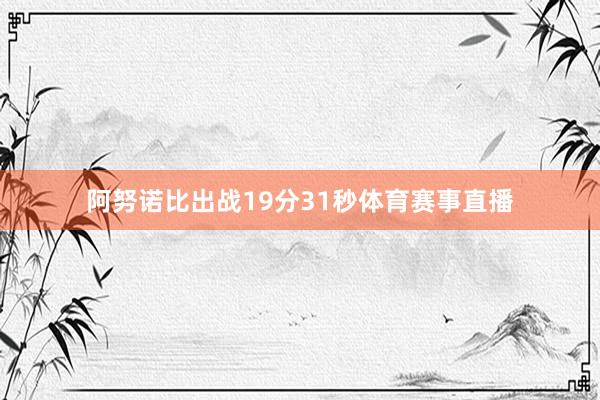 阿努诺比出战19分31秒体育赛事直播